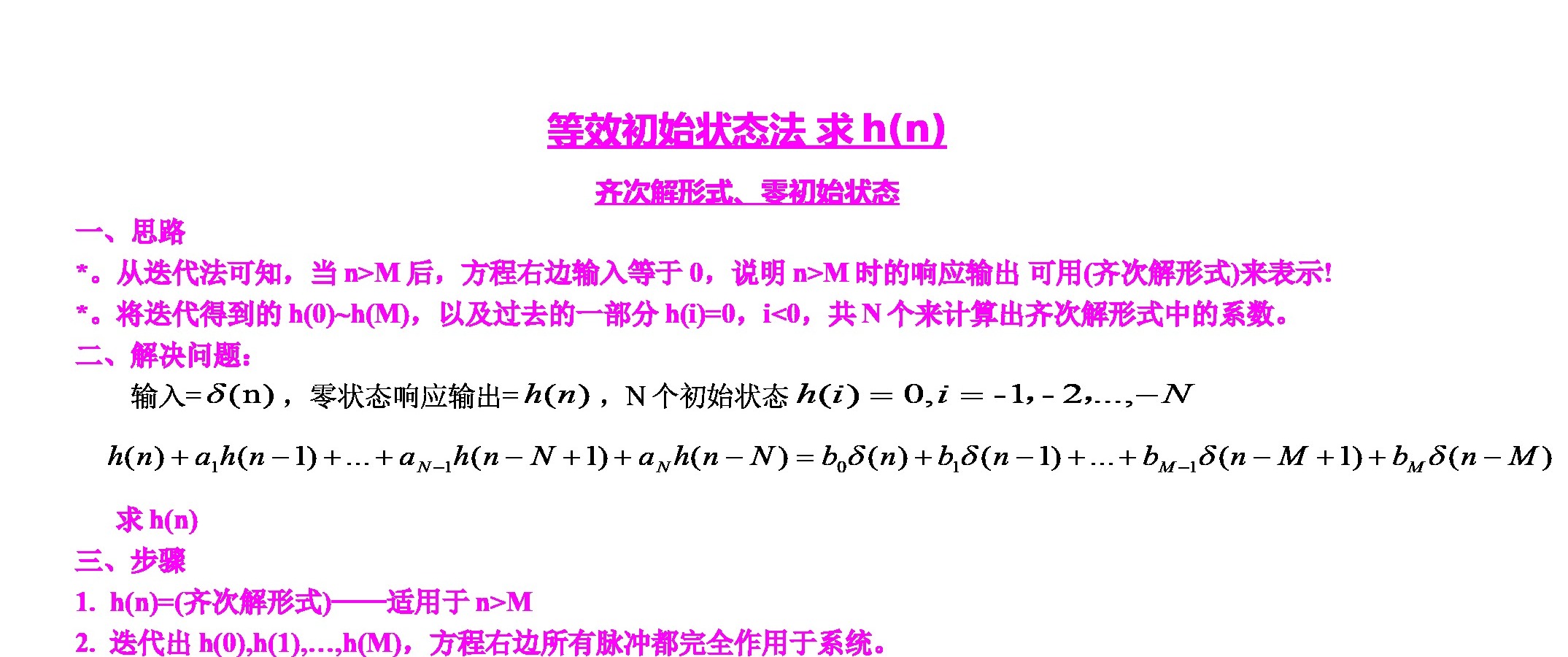 等效初始状态法 求 h(n)

齐次解形式、零初始状态

一、思路

*。从迭代法可知，当 n>M 后，方程右边输入等于 0，说明 n>M 时的响应输出 可用(齐次解形式)来表示!

*。将迭代得到的 h(0)~h(M)，以及过去的一部分 h(i)=0，i<0，共 N 个来计算出齐次解形式中的系数。

二、解决问题：

输入=$\delta(n)$，零状态响应输出=$h(n)$，N 个初始状态 $h(i)=0, i=-1,-2,\ldots,-N$

$h(n)+a_1h(n-1)+\ldots+a_{N-1}h(n-N+1)+a_Nh(n-N)=b_0\delta(n)+b_1\delta(n-1)+\ldots+b_{M-1}\delta(n-M+1)+b_M\delta(n-M)$

求 h(n)

三、步骤

1. h(n)=(齐次解形式)——适用于 n>M

2. 迭代出 h(0),h(1),…,h(M)，方程右边所有脉冲都完全作用于系统。